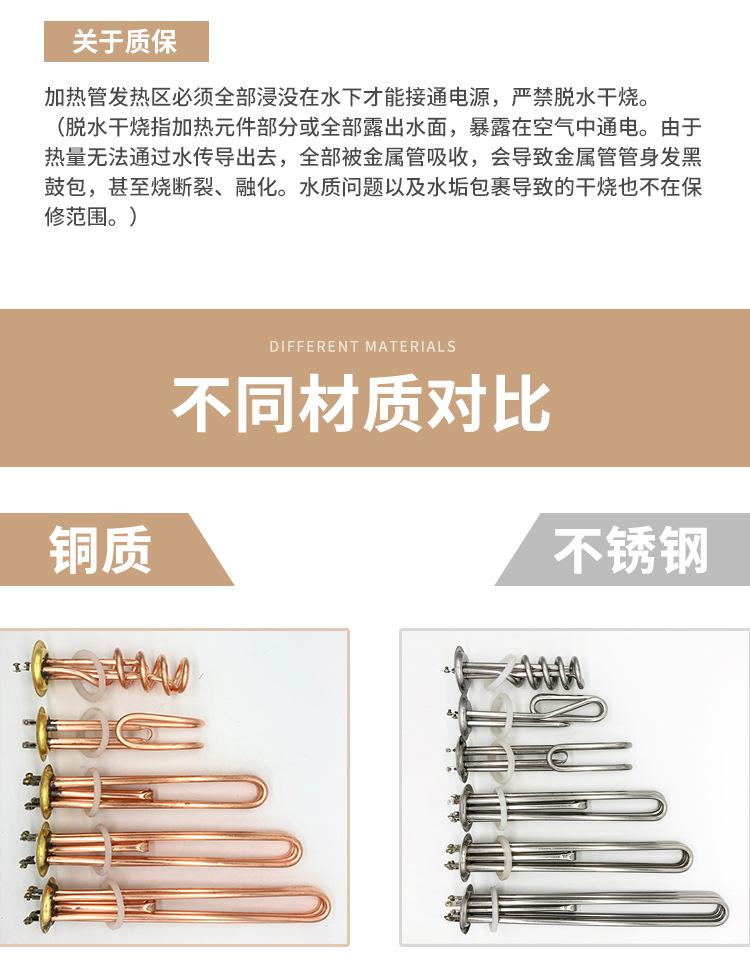 关于质保

加热管发热区必须全部浸没在水下才能接通电源，严禁脱水干烧。（脱水干烧指加热元件部分或全部露出水面，暴露在空气中通电。由于热量无法通过水传导出去，全部被金属管吸收，会导致金属管管身发黑鼓包，甚至烧断裂、融化。水质问题以及水垢包裹导致的干烧也不在保修范围。）

DIFFERENT MATERIALS

不同材质对比

铜质

不锈钢